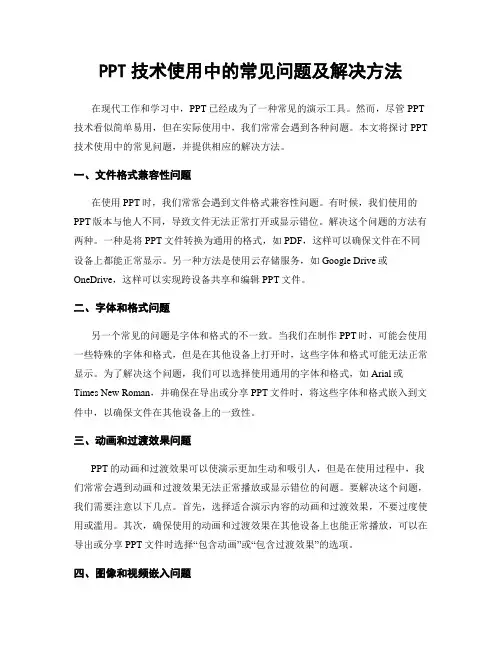 PPT 技术使用中的常见问题及解决方法

在现代工作和学习中，PPT 已经成为了一种常见的演示工具。然而，尽管 PPT 技术看似简单易用，但在实际使用中，我们常常会遇到各种问题。本文将探讨 PPT 技术使用中的常见问题，并提供相应的解决方法。

一、文件格式兼容性问题

在使用 PPT 时，我们常常会遇到文件格式兼容性问题。有时候，我们使用的 PPT 版本与他人不同，导致文件无法正常打开或显示错位。解决这个问题的方法有两种。一种是将 PPT 文件转换为通用的格式，如 PDF，这样可以确保文件在不同设备上都能正常显示。另一种方法是使用云存储服务，如 Google Drive 或 OneDrive，这样可以实现跨设备共享和编辑 PPT 文件。

二、字体和格式问题

另一个常见的问题是字体和格式的不一致。当我们在制作 PPT 时，可能会使用一些特殊的字体和格式，但是在其他设备上打开时，这些字体和格式可能无法正常显示。为了解决这个问题，我们可以选择使用通用的字体和格式，如 Arial 或 Times New Roman，并确保在导出或分享 PPT 文件时，将这些字体和格式嵌入到文件中，以确保文件在其他设备上的一致性。

三、动画和过渡效果问题

PPT 的动画和过渡效果可以使演示更加生动和吸引人，但是在使用过程中，我们常常会遇到动画和过渡效果无法正常播放或显示错位的问题。要解决这个问题，我们需要注意以下几点。首先，选择适合演示内容的动画和过渡效果，不要过度使用或滥用。其次，确保使用的动画和过渡效果在其他设备上也能正常播放，可以在导出或分享 PPT 文件时选择“包含动画”或“包含过渡效果”的选项。

四、图像和视频嵌入问题